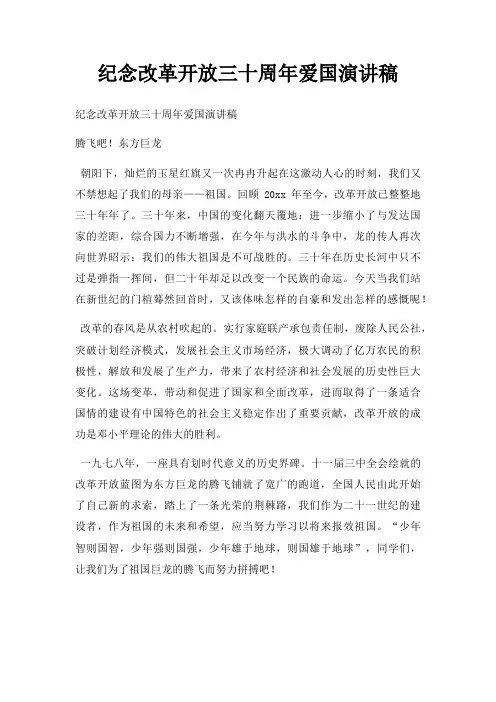 纪念改革开放三十周年爱国演讲稿

纪念改革开放三十周年爱国演讲稿

腾飞吧！东方巨龙

朝阳下，灿烂的五星红旗又一次冉冉升起在这激动人心的时刻，我们又不禁想起了我们的母亲——祖国。回顾 20xx 年至今，改革开放已整整地三十年年了。三十年来，中国的变化翻天覆地：进一步缩小了与发达国家的差距，综合国力不断增强，在今年与洪水的斗争中，龙的传人再次向世界昭示：我们的伟大祖国是不可战胜的。三十年在历史长河中只不过是弹指一挥间，但二十年却足以改变一个民族的命运。今天当我们站在新世纪的门槛蓦然回首时，又该体味怎样的自豪和发出怎样的感慨呢！

改革的春风是从农村吹起的。实行家庭联产承包责任制，废除人民公社，突破计划经济模式，发展社会主义市场经济，极大调动了亿万农民的积极性，解放和发展了生产力，带来了农村经济和社会发展的历史性巨大变化。这场变革，带动和促进了国家和全面改革，进而取得了一条适合国情的建设有中国特色的社会主义稳定作出了重要贡献，改革开放的成功是邓小平理论的伟大的胜利。

一九七八年，一座具有划时代意义的历史界碑。十一届三中全会绘就的改革开放蓝图为东方巨龙的腾飞铺就了宽广的跑道，全国人民由此开始了自己新的求索，踏上了一条光荣的荆棘路，我们作为二十一世纪的建设者，作为祖国的未来和希望，应当努力学习以将来报效祖国。“少年智则国智，少年强则国强，少年雄于地球，则国雄于地球”，同学们，让我们为了祖国巨龙的腾飞而努力拼搏吧！